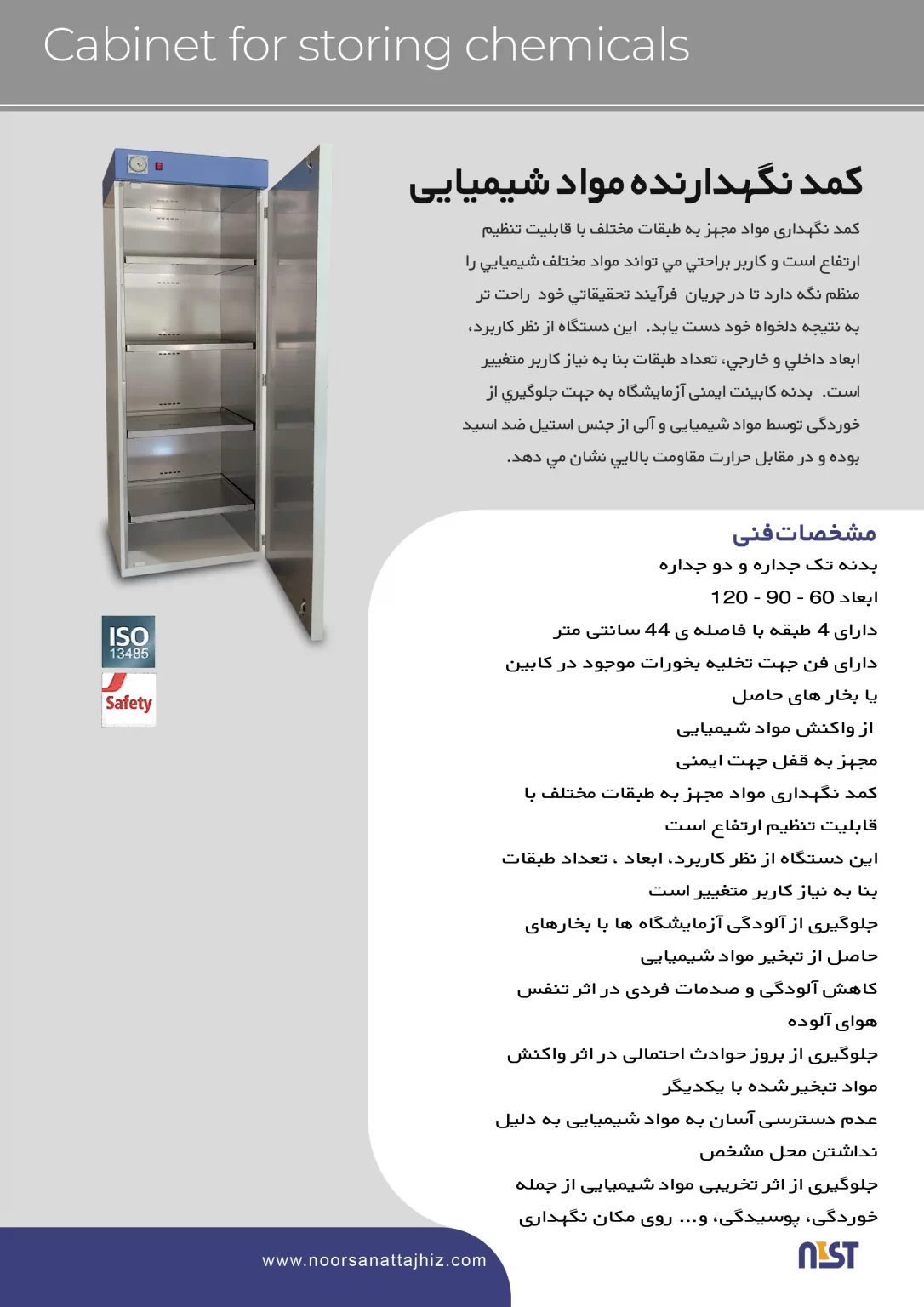 Cabinet for storing chemicals

کمد نگهدارنده مواد شیمیایی

کمد نگهداری مواد مجهز به طبقات مختلف با قابلیت تنظیم ارتفاع است و کاربر براحتي مي تواند مواد مختلف شیمیایي را منظم نگه دارد تا در جریان فرآیند تحقیقاتي خود راحت تر به نتیجه دلخواه خود دست یابد. این دستگاه از نظر کاربرد، ابعاد داخلي و خارجي، تعداد طبقات بنا به نیاز کاربر متغییر است. بدنه کابینت ایمنی آزمایشگاه به جهت جلوگیري از خوردگی توسط مواد شیمیایی و آلی از جنس استیل ضد اسید بوده و در مقابل حرارت مقاومت بالایي نشان مي دهد.

ISO 13485

Safety

مشخصات فنی

بدنه تک جداره و دو جداره

ابعاد 60 - 90 - 120

دارای 4 طبقه با فاصله ی 44 سانتی متر

دارای فن جهت تخلیه بخورات موجود در کابین یا بخار های حاصل از واکنش مواد شیمیایی

مجهز به قفل جهت ایمنی

کمد نگهداری مواد مجهز به طبقات مختلف با قابلیت تنظیم ارتفاع است

این دستگاه از نظر کاربرد، ابعاد ، تعداد طبقات بنا به نیاز کاربر متغییر است

جلوگیری از آلودگی آزمایشگاه ها با بخارهای حاصل از تبخیر مواد شیمیایی

کاهش آلودگی و صدمات فردی در اثر تنفس هوای آلوده

جلوگیری از بروز حوادث احتمالی در اثر واکنش مواد تبخیر شده با یکدیگر

عدم دسترسی آسان به مواد شیمیایی به دلیل نداشتن محل مشخص

جلوگیری از اثر تخریبی مواد شیمیایی از جمله خوردگی، پوسیدگی، و... روی مکان نگهداری

www.noorsanattajhiz.com

NST